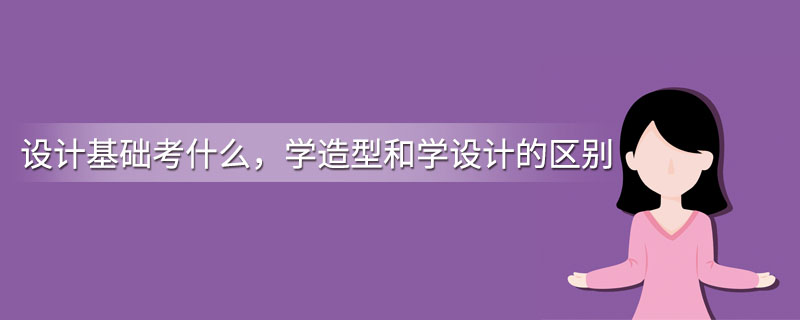 设计基础考什么，学造型和学设计的区别